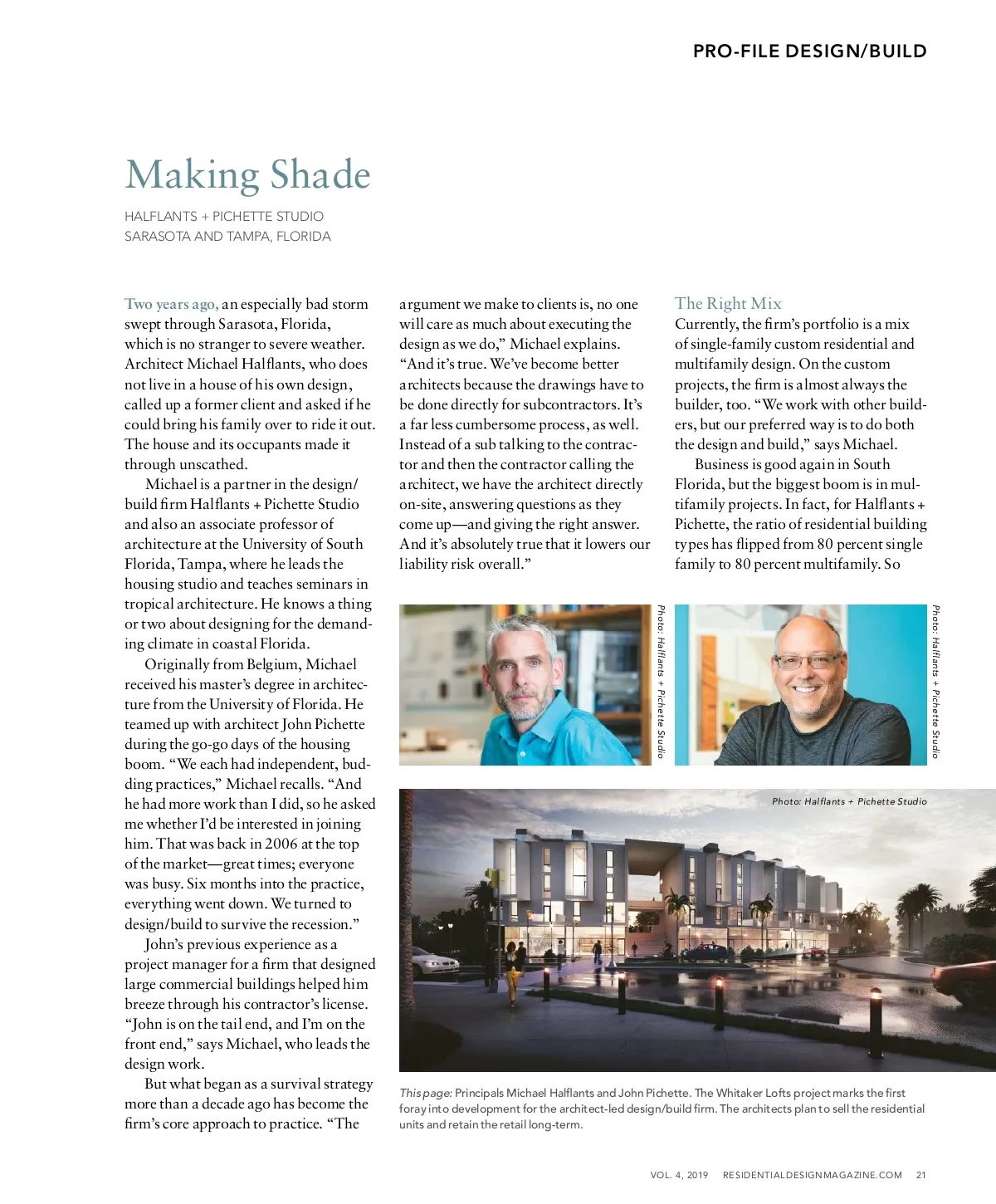 PRO-FILE DESIGN/BUILD

Making Shade

HALFLANTS + PICHETTE STUDIO
SARASOTA AND TAMPA, FLORIDA

Two years ago, an especially bad storm swept through Sarasota, Florida, which is no stranger to severe weather. Architect Michael Halflants, who does not live in a house of his own design, called up a former client and asked if he could bring his family over to ride it out. The house and its occupants made it through unscathed.

Michael is a partner in the design/build firm Halflants + Pichette Studio and also an associate professor of architecture at the University of South Florida, Tampa, where he leads the housing studio and teaches seminars in tropical architecture. He knows a thing or two about designing for the demanding climate in coastal Florida.

Originally from Belgium, Michael received his master's degree in architecture from the University of Florida. He teamed up with architect John Pichette during the go-go days of the housing boom. "We each had independent, budding practices," Michael recalls. "And he had more work than I did, so he asked me whether I'd be interested in joining him. That was back in 2006 at the top of the market—great times; everyone was busy. Six months into the practice, everything went down. We turned to design/build to survive the recession."

John's previous experience as a project manager for a firm that designed large commercial buildings helped him breeze through his contractor's license. "John is on the tail end, and I'm on the front end," says Michael, who leads the design work.

But what began as a survival strategy more than a decade ago has become the firm's core approach to practice. "The argument we make to clients is, no one will care as much about executing the design as we do," Michael explains. "And it's true. We've become better architects because the drawings have to be done directly for subcontractors. It's a far less cumbersome process, as well. Instead of a sub talking to the contractor and then the contractor calling the architect, we have the architect directly on-site, answering questions as they come up—and giving the right answer. And it's absolutely true that it lowers our liability risk overall."

The Right Mix
Currently, the firm's portfolio is a mix of single-family custom residential and multifamily design. On the custom projects, the firm is almost always the builder, too. "We work with other builders, but our preferred way is to do both the design and build," says Michael.

Business is good again in South Florida, but the biggest boom is in multifamily projects. In fact, for Halflants + Pichette, the ratio of residential building types has flipped from 80 percent single family to 80 percent multifamily. So

Photo: Halflants + Pichette Studio

Photo: Halflants + Pichette Studio

Photo: Halflants + Pichette Studio

This page: Principals Michael Halflants and John Pichette. The Whitaker Lofts project marks the first foray into development for the architect-led design/build firm. The architects plan to sell the residential units and retain the retail long-term.

VOL. 4, 2019 RESIDENTIALDESIGNMAGAZINE.COM 21